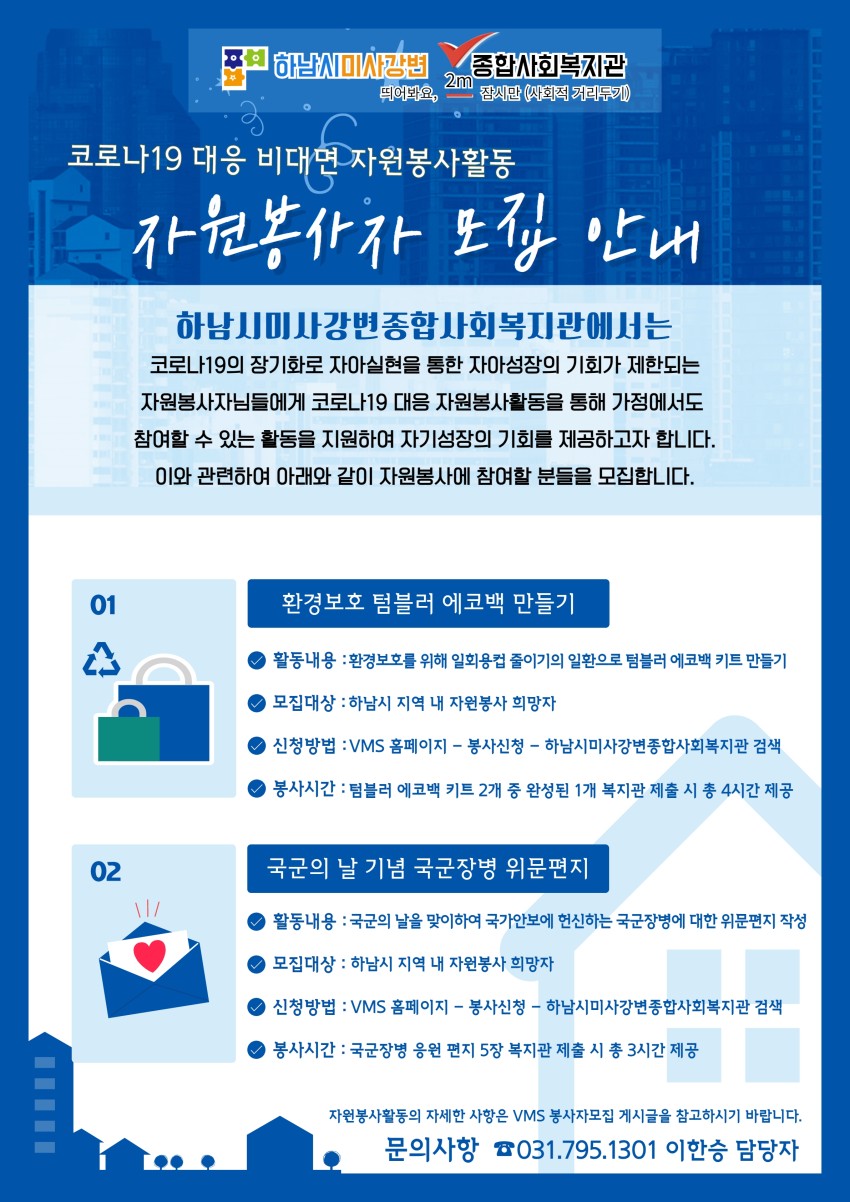 하남시미사강변 종합사회복지관
떨어봐요, 2m 잠시만 (사회적 거리두기)

코로나19 대응 비대면 자원봉사활동

자원봉사자 모집 안내

하남시미사강변종합사회복지관에서는
코로나19의 장기화로 자아실현을 통한 자아성장의 기회가 제한되는 자원봉사자님들에게 코로나19 대응 자원봉사활동을 통해 가정에서도 참여할 수 있는 활동을 지원하여 자기성장의 기회를 제공하고자 합니다.
이와 관련하여 아래와 같이 자원봉사에 참여할 분들을 모집합니다.

01

환경보호 텀블러 에코백 만들기

활동내용 : 환경보호를 위해 일회용컵 줄이기의 일환으로 텀블러 에코백 키트 만들기
모집대상 : 하남시 지역 내 자원봉사 희망자
신청방법 : VMS 홈페이지 - 봉사신청 - 하남시미사강변종합사회복지관 검색
봉사시간 : 텀블러 에코백 키트 2개 중 완성된 1개 복지관 제출 시 총 4시간 제공

02

국군의 날 기념 국군장병 위문편지

활동내용 : 국군의 날을 맞이하여 국가안보에 헌신하는 국군장병에 대한 위문편지 작성
모집대상 : 하남시 지역 내 자원봉사 희망자
신청방법 : VMS 홈페이지 - 봉사신청 - 하남시미사강변종합사회복지관 검색
봉사시간 : 국군장병 응원 편지 5장 복지관 제출 시 총 3시간 제공

자원봉사활동의 자세한 사항은 VMS 봉사자모집 게시글을 참고하시기 바랍니다.
문의사항 ☎031.795.1301 이한승 담당자